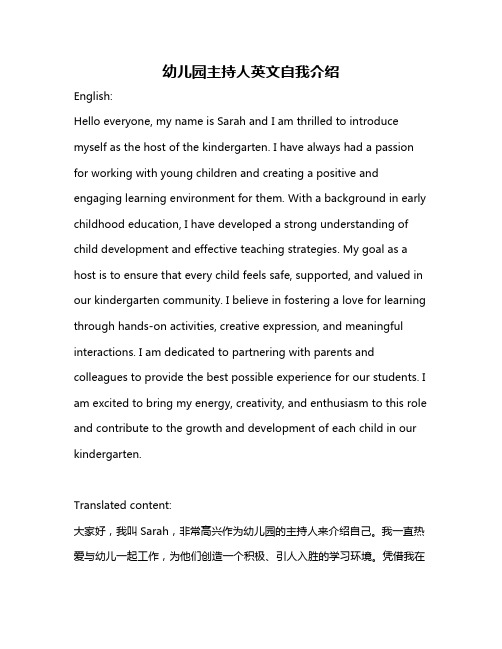 幼儿园主持人英文自我介绍

English:

Hello everyone, my name is Sarah and I am thrilled to introduce myself as the host of the kindergarten. I have always had a passion for working with young children and creating a positive and engaging learning environment for them. With a background in early childhood education, I have developed a strong understanding of child development and effective teaching strategies. My goal as a host is to ensure that every child feels safe, supported, and valued in our kindergarten community. I believe in fostering a love for learning through hands-on activities, creative expression, and meaningful interactions. I am dedicated to partnering with parents and colleagues to provide the best possible experience for our students. I am excited to bring my energy, creativity, and enthusiasm to this role and contribute to the growth and development of each child in our kindergarten.

Translated content:

大家好，我叫 Sarah，非常高兴作为幼儿园的主持人来介绍自己。我一直热爱与幼儿一起工作，为他们创造一个积极、引人入胜的学习环境。凭借我在